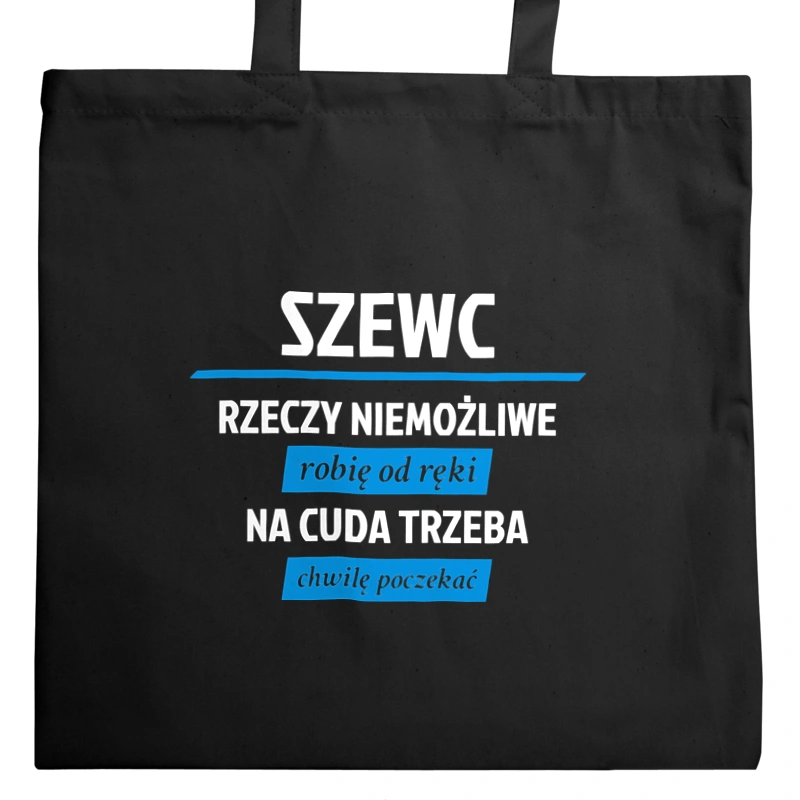 SZEWC

RZECZY NIEMOŻLIWE

robię od ręki

NA CUDA TRZEBA

chwilę poczekać